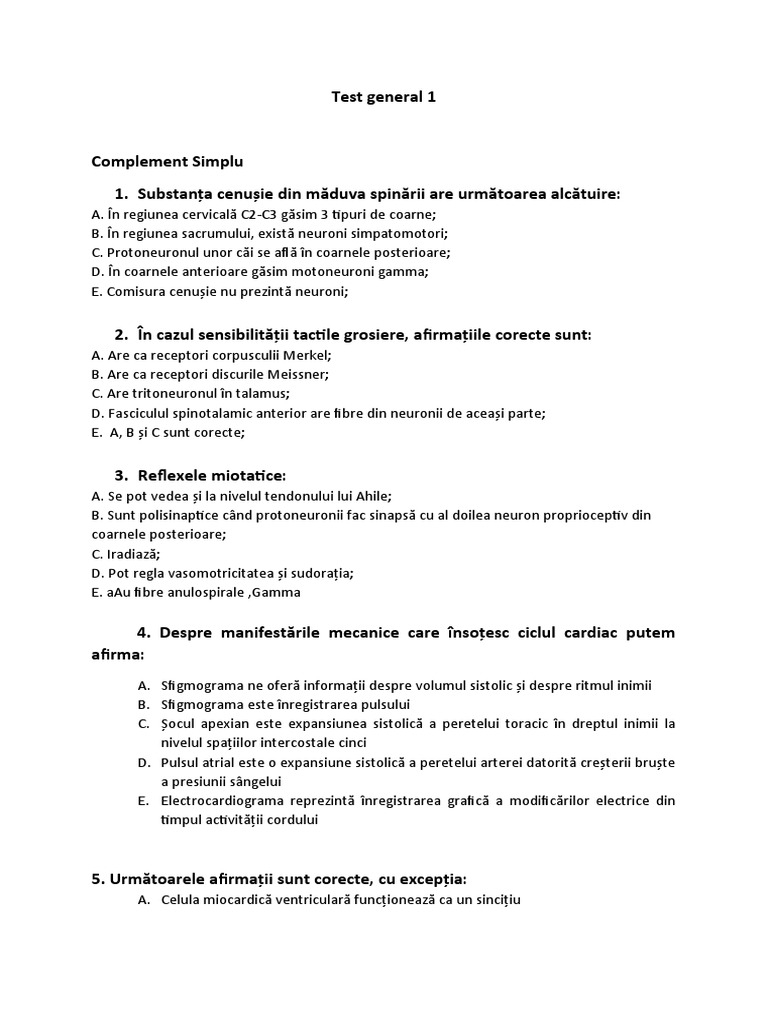 Test general 1

Complement Simplu

1. Substanța cenușie din măduva spinării are următoarea alcătuire:
A. În regiunea cervicală C2-C3 găsim 3 tipuri de coarne;
B. În regiunea sacrumului, există neuroni simpatomotori;
C. Protoneuronul unor căi se află în coarnele posterioare;
D. În coarnele anterioare găsim motoneuroni gamma;
E. Comisura cenușie nu prezintă neuroni;

2. În cazul sensibilității tactile grosiere, afirmațiile corecte sunt:
A. Are ca receptori corpusculii Merkel;
B. Are ca receptori discurile Meissner;
C. Are tritoneuronul în talamus;
D. Fasciculul spinotalamic anterior are fibre din neuronii de aceași parte;
E. A, B și C sunt corecte;

3. Reflexele miotatice:
A. Se pot vedea și la nivelul tendonului lui Ahile;
B. Sunt polisinaptice când protoneuronii fac sinapsă cu al doilea neuron proprioceptiv din coarnele posterioare;
C. Iradiază;
D. Pot regla vasomotricitatea și sudorația;
E. aAu fibre anulospirale ,Gamma

4. Despre manifestările mecanice care însoțesc ciclul cardiac putem afirma:

A. Sfigmograma ne oferă informații despre volumul sistolic și despre ritmul inimii
B. Sfigmograma este înregistrarea pulsului
C. Șocul apexian este expansiunea sistolică a peretelui toracic în dreptul inimii la nivelul spațiilor intercostale cinci
D. Pulsul atrial este o expansiune sistolică a peretelui arterei datorită creșterii bruște a presiunii sângelui
E. Electrocardiograma reprezintă înregistrarea grafică a modificărilor electrice din timpul activității cordului

5. Următoarele afirmații sunt corecte, cu excepția:
A. Celula miocardică ventriculară funcționează ca un sincițiu